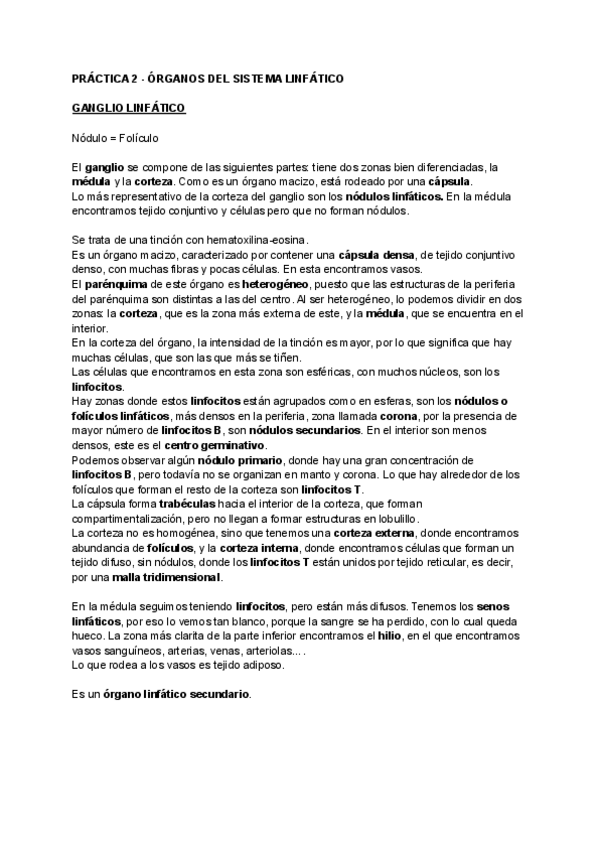 PRÁCTICA 2 - ÓRGANOS DEL SISTEMA LINFÁTICO

GANGLIO LINFÁTICO

Nódulo = Folículo

El ganglio se compone de las siguientes partes: tiene dos zonas bien diferenciadas, la médula y la corteza. Como es un órgano macizo, está rodeado por una cápsula.
Lo más representativo de la corteza del ganglio son los nódulos linfáticos. En la médula encontramos tejido conjuntivo y células pero que no forman nódulos.

Se trata de una tinción con hematoxilina-eosina.
Es un órgano macizo, caracterizado por contener una cápsula densa, de tejido conjuntivo denso, con muchas fibras y pocas células. En esta encontramos vasos.
El parénquima de este órgano es heterogéneo, puesto que las estructuras de la periferia del parénquima son distintas a las del centro. Al ser heterogéneo, lo podemos dividir en dos zonas: la corteza, que es la zona más externa de este, y la médula, que se encuentra en el interior.
En la corteza del órgano, la intensidad de la tinción es mayor, por lo que significa que hay muchas células, que son las que más se tiñen.
Las células que encontramos en esta zona son esféricas, con muchos núcleos, son los linfocitos.
Hay zonas donde estos linfocitos están agrupados como en esferas, son los nódulos o folículos linfáticos, más densos en la periferia, zona llamada corona, por la presencia de mayor número de linfocitos B, son nódulos secundarios. En el interior son menos densos, este es el centro germinativo.
Podemos observar algún nódulo primario, donde hay una gran concentración de linfocitos B, pero todavía no se organizan en manto y corona. Lo que hay alrededor de los folículos que forman el resto de la corteza son linfocitos T.
La cápsula forma trabéculas hacia el interior de la corteza, que forman compartimentalización, pero no llegan a formar estructuras en lobulillo.
La corteza no es homogénea, sino que tenemos una corteza externa, donde encontramos abundancia de folículos, y la corteza interna, donde encontramos células que forman un tejido difuso, sin nódulos, donde los linfocitos T están unidos por tejido reticular, es decir, por una malla tridimensional.

En la médula seguimos teniendo linfocitos, pero están más difusos. Tenemos los senos linfáticos, por eso lo vemos tan blanco, porque la sangre se ha perdido, con lo cual queda hueco. La zona más clarita de la parte inferior encontramos el hilio, en el que encontramos vasos sanguíneos, arterias, venas, arteriolas... .
Lo que rodea a los vasos es tejido adiposo.

Es un órgano linfático secundario.